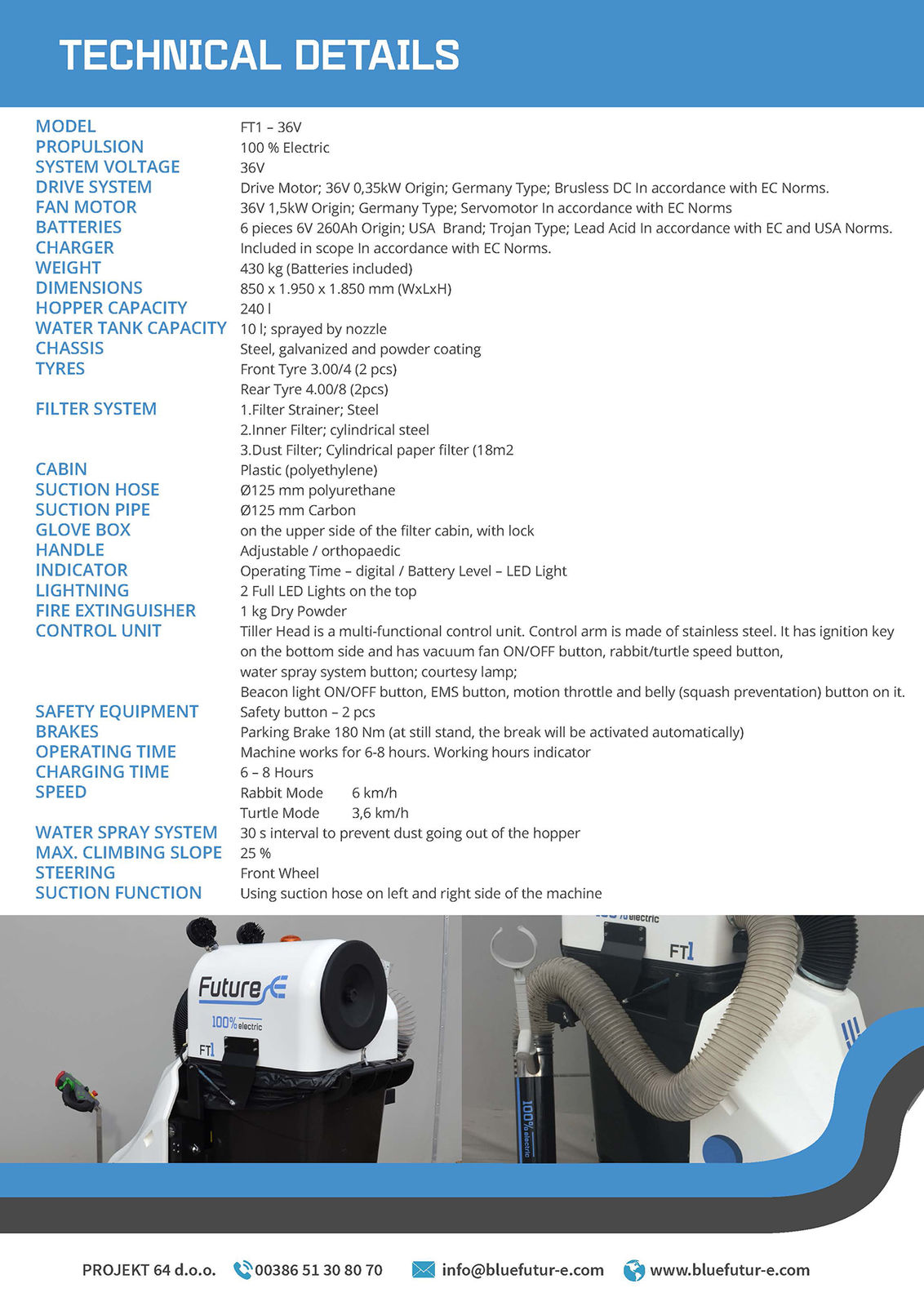 TECHNICAL DETAILS

| | |
|---|---|
| MODEL | FT1 – 36V |
| PROPULSION | 100 % Electric |
| SYSTEM VOLTAGE | 36V |
| DRIVE SYSTEM | Drive Motor; 36V 0,35kW Origin; Germany Type; Brusless DC In accordance with EC Norms. |
| FAN MOTOR | 36V 1,5kW Origin; Germany Type; Servomotor In accordance with EC Norms |
| BATTERIES | 6 pieces 6V 260Ah Origin; USA Brand; Trojan Type; Lead Acid In accordance with EC and USA Norms. |
| CHARGER | Included in scope In accordance with EC Norms. |
| WEIGHT | 430 kg (Batteries included) |
| DIMENSIONS | 850 x 1.950 x 1.850 mm (WxLxH) |
| HOPPER CAPACITY | 240 l |
| WATER TANK CAPACITY | 10 l; sprayed by nozzle |
| CHASSIS | Steel, galvanized and powder coating |
| TYRES | Front Tyre 3.00/4 (2 pcs) Rear Tyre 4.00/8 (2pcs) |
| FILTER SYSTEM | 1.Filter Strainer; Steel 2.Inner Filter; cylindrical steel 3.Dust Filter; Cylindrical paper filter (18m2 |
| CABIN | Plastic (polyethylene) |
| SUCTION HOSE | Ø125 mm polyurethane |
| SUCTION PIPE | Ø125 mm Carbon |
| GLOVE BOX | on the upper side of the filter cabin, with lock |
| HANDLE | Adjustable / orthopaedic |
| INDICATOR | Operating Time – digital / Battery Level – LED Light |
| LIGHTNING | 2 Full LED Lights on the top |
| FIRE EXTINGUISHER | 1 kg Dry Powder |
| CONTROL UNIT | Tiller Head is a multi-functional control unit. Control arm is made of stainless steel. It has ignition key on the bottom side and has vacuum fan ON/OFF button, rabbit/turtle speed button, water spray system button; courtesy lamp; Beacon light ON/OFF button, EMS button, motion throttle and belly (squash preventation) button on it. |
| SAFETY EQUIPMENT | Safety button – 2 pcs |
| BRAKES | Parking Brake 180 Nm (at still stand, the break will be activated automatically) |
| OPERATING TIME | Machine works for 6-8 hours. Working hours indicator |
| CHARGING TIME | 6 – 8 Hours |
| SPEED | Rabbit Mode 6 km/h Turtle Mode 3,6 km/h |
| WATER SPRAY SYSTEM | 30 s interval to prevent dust going out of the hopper |
| MAX. CLIMBING SLOPE | 25 % |
| STEERING | Front Wheel |
| SUCTION FUNCTION | Using suction hose on left and right side of the machine |

Future E
100% electric
FT1

100% electric
FT1

100% electric

PROJEKT 64 d.o.o. 00386 51 30 80 70 info@bluefutur-e.com www.bluefutur-e.com